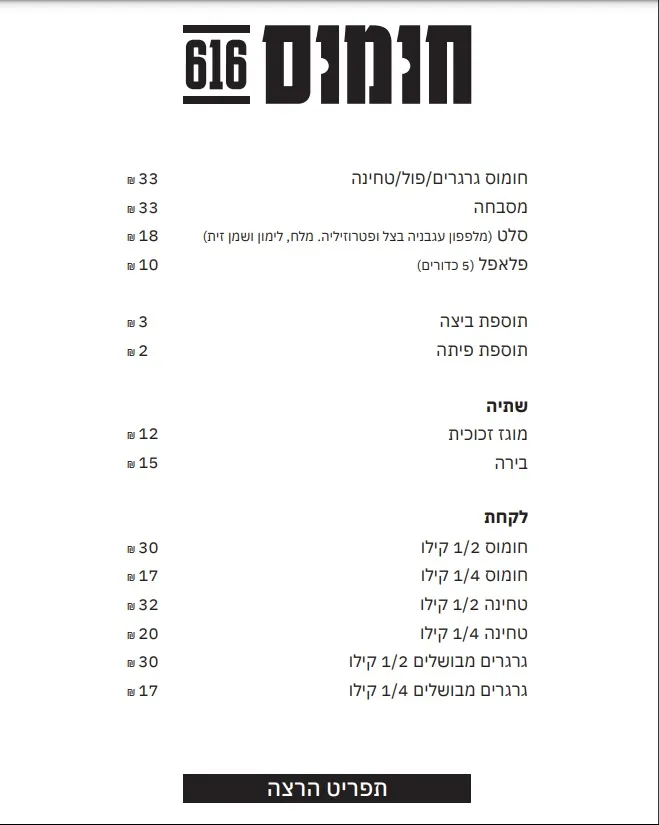 חומוס 616

חומוס גרגרים/פול/טחינה 33 ₪
מסבחה 33 ₪
סלט (מלפפון עגבניה בצל ופטרוזיליה. מלח, לימון ושמן זית) 18 ₪
פלאפל (5 כדורים) 10 ₪

תוספת ביצה 3 ₪
תוספת פיתה 2 ₪

שתיה
מוגז זכוכית 12 ₪
בירה 15 ₪

לקחת
חומוס 1/2 קילו 30 ₪
חומוס 1/4 קילו 17 ₪
טחינה 1/2 קילו 32 ₪
טחינה 1/4 קילו 20 ₪
גרגרים מבושלים 1/2 קילו 30 ₪
גרגרים מבושלים 1/4 קילו 17 ₪

תפריט הרצה